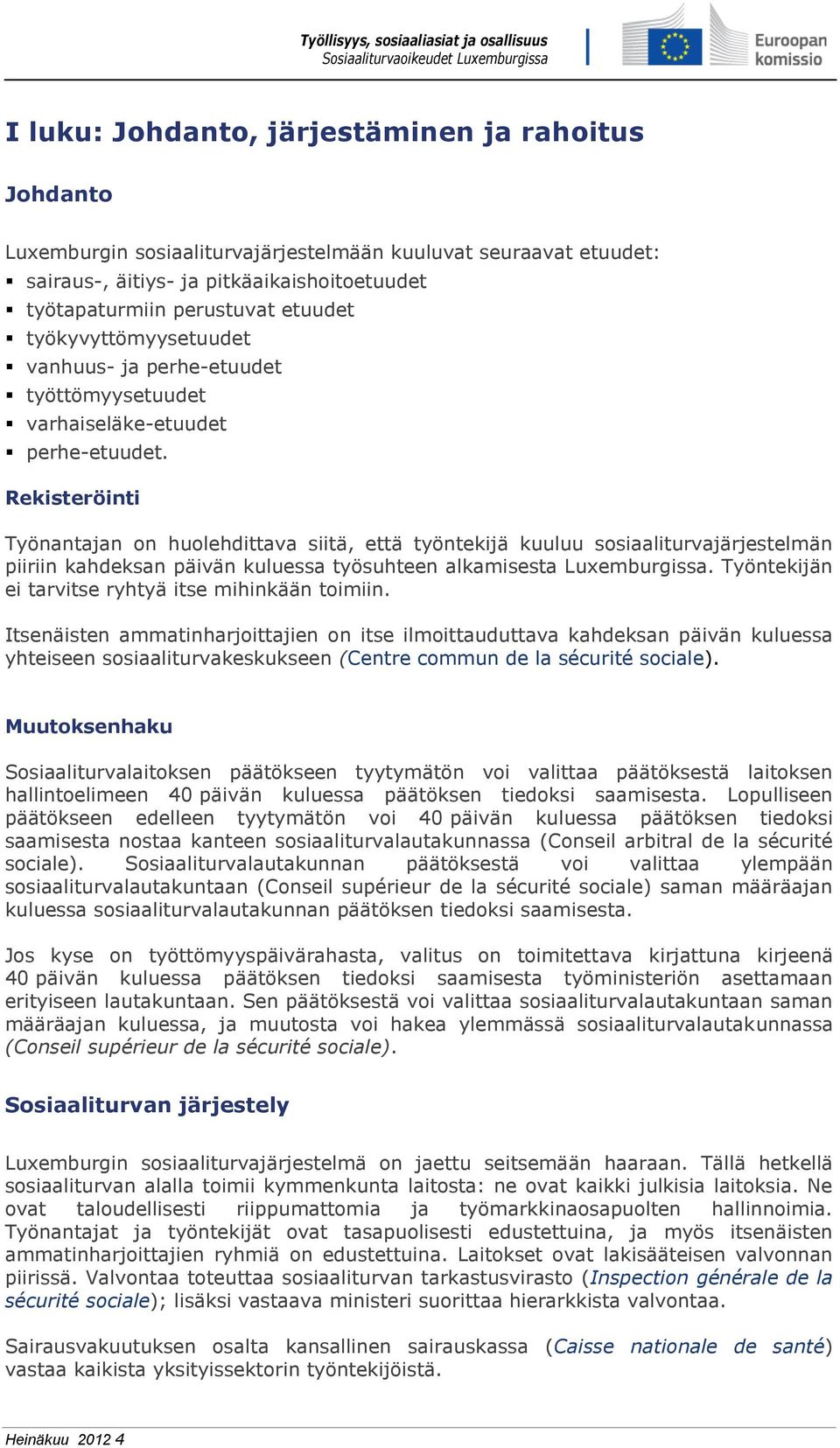 Työllisyys, sosiaaliasiat ja osallisuus
Sosiaaliturvaoikeudet Luxemburgissa

Euroopan komissio

I luku: Johdanto, järjestäminen ja rahoitus

Johdanto

Luxemburgin sosiaaliturvajärjestelmään kuuluvat seuraavat etuudet:
▪ sairaus-, äitiys- ja pitkäaikaishoitoetuudet
▪ työtapaturmiin perustuvat etuudet
▪ työkyvyttömyysetuudet
▪ vanhuus- ja perhe-etuudet
▪ työttömyysetuudet
▪ varhaiseläke-etuudet
▪ perhe-etuudet.

Rekisteröinti

Työnantajan on huolehdittava siitä, että työntekijä kuuluu sosiaaliturvajärjestelmän piiriin kahdeksan päivän kuluessa työsuhteen alkamisesta Luxemburgissa. Työntekijän ei tarvitse ryhtyä itse mihinkään toimiin.

Itsenäisten ammatinharjoittajien on itse ilmoittauduttava kahdeksan päivän kuluessa yhteiseen sosiaaliturvakeskukseen (Centre commun de la sécurité sociale).

Muutoksenhaku

Sosiaaliturvalaitoksen päätökseen tyytymätön voi valittaa päätöksestä laitoksen hallintoelimeen 40 päivän kuluessa päätöksen tiedoksi saamisesta. Lopulliseen päätökseen edelleen tyytymätön voi 40 päivän kuluessa päätöksen tiedoksi saamisesta nostaa kanteen sosiaaliturvalautakunnassa (Conseil arbitral de la sécurité sociale). Sosiaaliturvalautakunnan päätöksestä voi valittaa ylempään sosiaaliturvalautakuntaan (Conseil supérieur de la sécurité sociale) saman määräajan kuluessa sosiaaliturvalautakunnan päätöksen tiedoksi saamisesta.

Jos kyse on työttömyyspäivärahasta, valitus on toimitettava kirjattuna kirjeenä 40 päivän kuluessa päätöksen tiedoksi saamisesta työministeriön asettamaan erityiseen lautakuntaan. Sen päätöksestä voi valittaa sosiaaliturvalautakuntaan saman määräajan kuluessa, ja muutosta voi hakea ylemmässä sosiaaliturvalautakunnassa (Conseil supérieur de la sécurité sociale).

Sosiaaliturvan järjestely

Luxemburgin sosiaaliturvajärjestelmä on jaettu seitsemään haaraan. Tällä hetkellä sosiaaliturvan alalla toimii kymmenkunta laitosta: ne ovat kaikki julkisia laitoksia. Ne ovat taloudellisesti riippumattomia ja työmarkkinaosapuolten hallinnoimia. Työnantajat ja työntekijät ovat tasapuolisesti edustettuina, ja myös itsenäisten ammatinharjoittajien ryhmiä on edustettuina. Laitokset ovat lakisääteisen valvonnan piirissä. Valvontaa toteuttaa sosiaaliturvan tarkastusvirasto (Inspection générale de la sécurité sociale); lisäksi vastaava ministeri suorittaa hierarkkista valvontaa.

Sairausvakuutuksen osalta kansallinen sairauskassa (Caisse nationale de santé) vastaa kaikista yksityissektorin työntekijöistä.

Heinäkuu 2012 4